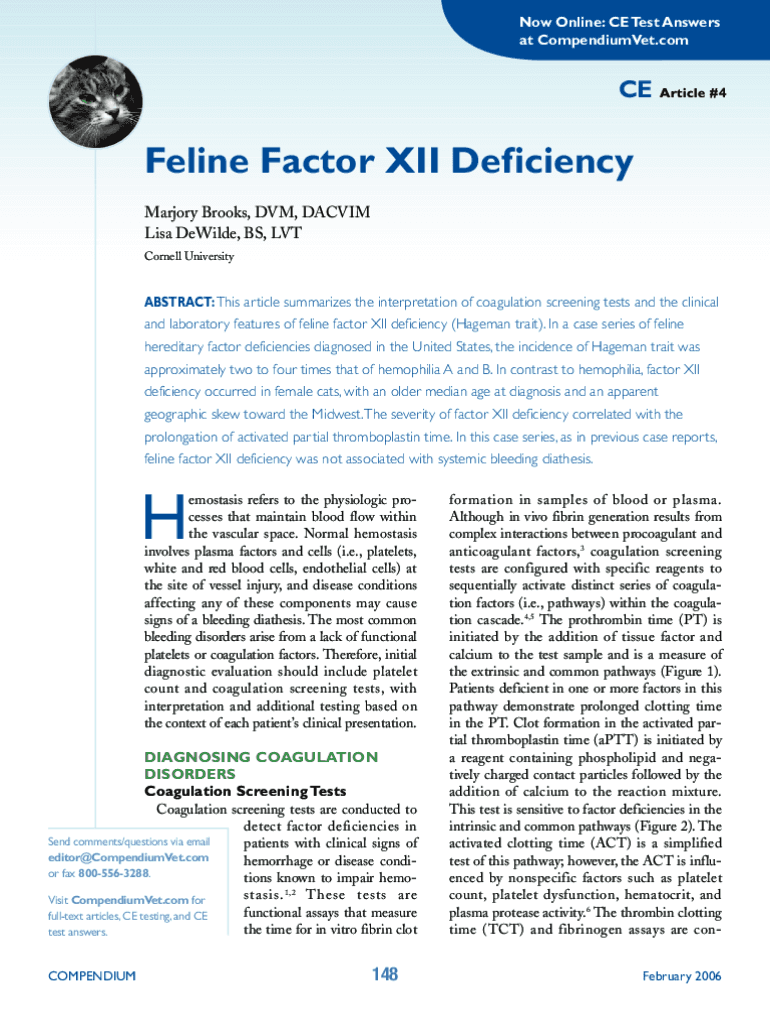 Now Online: CE Test Answers at CompendiumVet.com

CE Article #4

Feline Factor XII Deficiency

Marjory Brooks, DVM, DACVIM
Lisa DeWilde, BS, LVT

Cornell University

ABSTRACT: This article summarizes the interpretation of coagulation screening tests and the clinical and laboratory features of feline factor XII deficiency (Hageman trait). In a case series of feline hereditary factor deficiencies diagnosed in the United States, the incidence of Hageman trait was approximately two to four times that of hemophilia A and B. In contrast to hemophilia, factor XII deficiency occurred in female cats, with an older median age at diagnosis and an apparent geographic skew toward the Midwest. The severity of factor XII deficiency correlated with the prolongation of activated partial thromboplastin time. In this case series, as in previous case reports, feline factor XII deficiency was not associated with systemic bleeding diathesis.

Hemostasis refers to the physiologic processes that maintain blood flow within the vascular space. Normal hemostasis involves plasma factors and cells (i.e., platelets, white and red blood cells, endothelial cells) at the site of vessel injury, and disease conditions affecting any of these components may cause signs of a bleeding diathesis. The most common bleeding disorders arise from a lack of functional platelets or coagulation factors. Therefore, initial diagnostic evaluation should include platelet count and coagulation screening tests, with interpretation and additional testing based on the context of each patient's clinical presentation.

DIAGNOSING COAGULATION DISORDERS
Coagulation Screening Tests
Coagulation screening tests are conducted to detect factor deficiencies in patients with clinical signs of hemorrhage or disease conditions known to impair hemostasis.$^{1,2}$ These tests are functional assays that measure the time for in vitro fibrin clot formation in samples of blood or plasma. Although in vivo fibrin generation results from complex interactions between procoagulant and anticoagulant factors,$^{3}$ coagulation screening tests are configured with specific reagents to sequentially activate distinct series of coagulation factors (i.e., pathways) within the coagulation cascade.$^{4,5}$ The prothrombin time (PT) is initiated by the addition of tissue factor and calcium to the test sample and is a measure of the extrinsic and common pathways (Figure 1). Patients deficient in one or more factors in this pathway demonstrate prolonged clotting time in the PT. Clot formation in the activated partial thromboplastin time (aPTT) is initiated by a reagent containing phospholipid and negatively charged contact particles followed by the addition of calcium to the reaction mixture. This test is sensitive to factor deficiencies in the intrinsic and common pathways (Figure 2). The activated clotting time (ACT) is a simplified test of this pathway; however, the ACT is influenced by nonspecific factors such as platelet count, platelet dysfunction, hematocrit, and plasma protease activity.$^{6}$ The thrombin clotting time (TCT) and fibrinogen assays are con-

Send comments/questions via email editor@CompendiumVet.com or fax 800-556-3288.

Visit CompendiumVet.com for full-text articles, CE testing, and CE test answers.

COMPENDIUM 148 February 2006